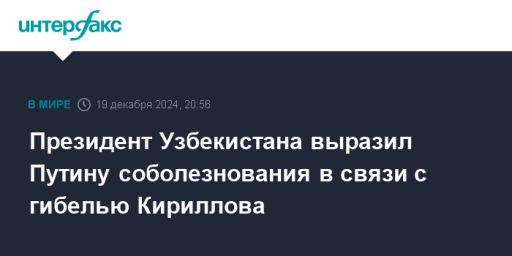 интерфакс

В МИРЕ 19 декабря 2024, 20:56

Президент Узбекистана выразил Путину соболезнования в связи с гибелью Кириллова